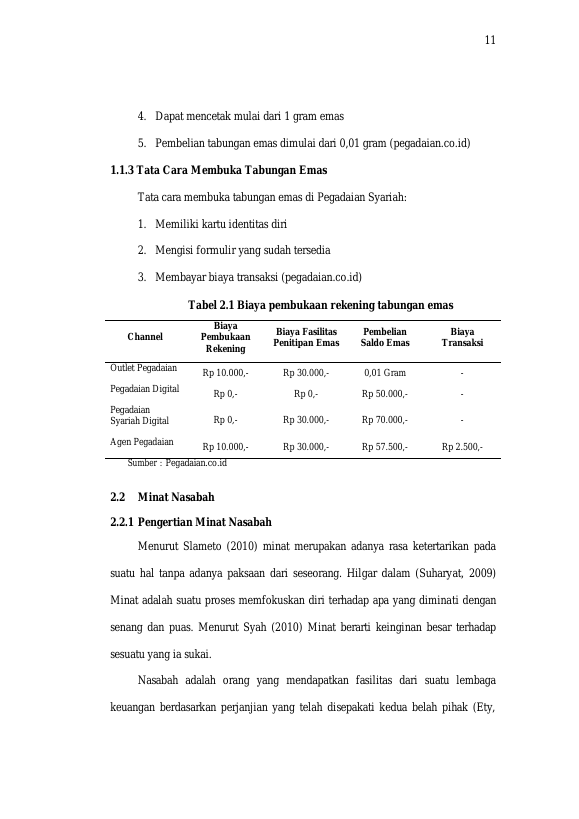 11

4. Dapat mencetak mulai dari 1 gram emas

5. Pembelian tabungan emas dimulai dari 0,01 gram (pegadaian.co.id)

1.1.3 Tata Cara Membuka Tabungan Emas

Tata cara membuka tabungan emas di Pegadaian Syariah:

1. Memiliki kartu identitas diri

2. Mengisi formulir yang sudah tersedia

3. Membayar biaya transaksi (pegadaian.co.id)

Tabel 2.1 Biaya pembukaan rekening tabungan emas

| Channel | Biaya Pembukaan Rekening | Biaya Fasilitas Penitipan Emas | Pembelian Saldo Emas | Biaya Transaksi |
|---|---|---|---|---|
| Outlet Pegadaian | Rp 10.000,- | Rp 30.000,- | 0,01 Gram | - |
| Pegadaian Digital | Rp 0,- | Rp 0,- | Rp 50.000,- | - |
| Pegadaian Syariah Digital | Rp 0,- | Rp 30.000,- | Rp 70.000,- | - |
| Agen Pegadaian | Rp 10.000,- | Rp 30.000,- | Rp 57.500,- | Rp 2.500,- |

Sumber : Pegadaian.co.id

2.2 Minat Nasabah

2.2.1 Pengertian Minat Nasabah

Menurut Slameto (2010) minat merupakan adanya rasa ketertarikan pada suatu hal tanpa adanya paksaan dari seseorang. Hilgar dalam (Suharyat, 2009) Minat adalah suatu proses memfokuskan diri terhadap apa yang diminati dengan senang dan puas. Menurut Syah (2010) Minat berarti keinginan besar terhadap sesuatu yang ia sukai.

Nasabah adalah orang yang mendapatkan fasilitas dari suatu lembaga keuangan berdasarkan perjanjian yang telah disepakati kedua belah pihak (Ety,